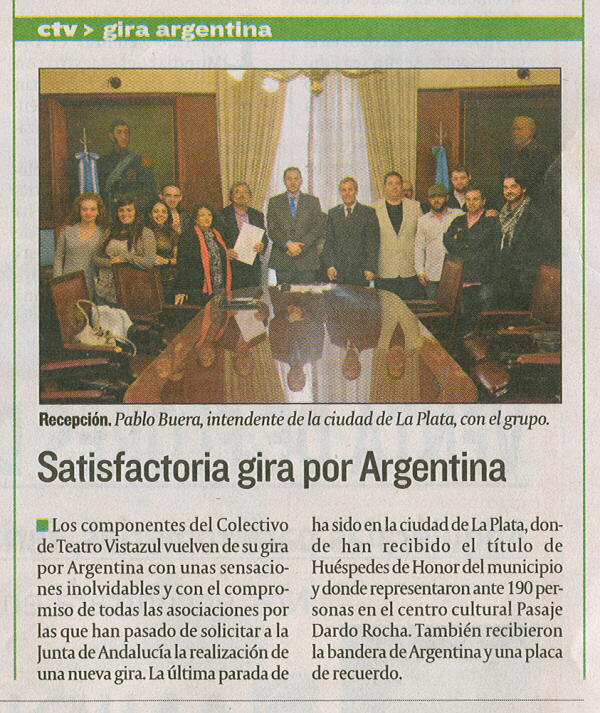 ctv > gira argentina

Recepción. Pablo Buera, intendente de la ciudad de La Plata, con el grupo.

Satisfactoria gira por Argentina

Los componentes del Colectivo de Teatro Vistazul vuelven de su gira por Argentina con unas sensaciones inolvidables y con el compromiso de todas las asociaciones por las que han pasado de solicitar a la Junta de Andalucía la realización de una nueva gira. La última parada de ha sido en la ciudad de La Plata, donde han recibido el título de Huéspedes de Honor del municipio y donde representaron ante 190 personas en el centro cultural Pasaje Dardo Rocha. También recibieron la bandera de Argentina y una placa de recuerdo.